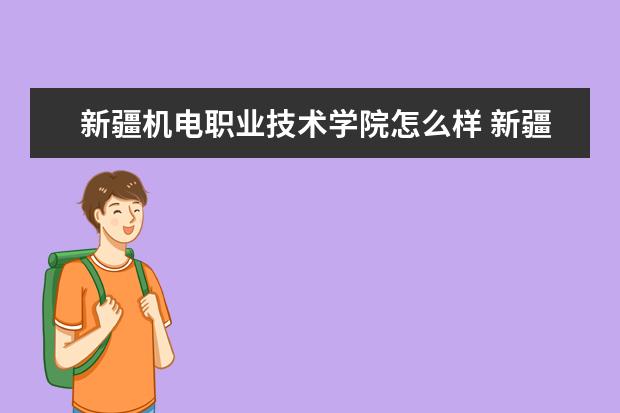 新疆机电职业技术学院怎么样 新疆